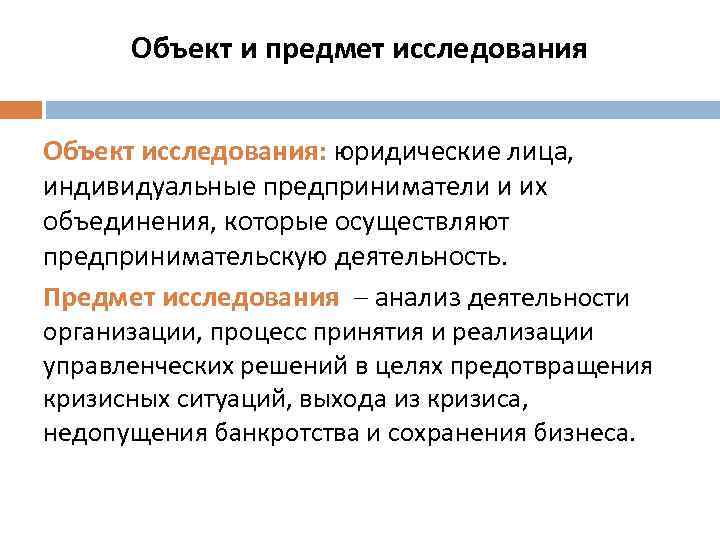 Объект и предмет исследования

Объект исследования: юридические лица, индивидуальные предприниматели и их объединения, которые осуществляют предпринимательскую деятельность.

Предмет исследования – анализ деятельности организации, процесс принятия и реализации управленческих решений в целях предотвращения кризисных ситуаций, выхода из кризиса, недопущения банкротства и сохранения бизнеса.